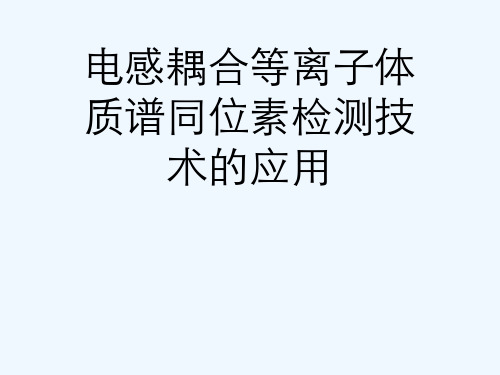 电感耦合等离子体质谱同位素检测技术的应用